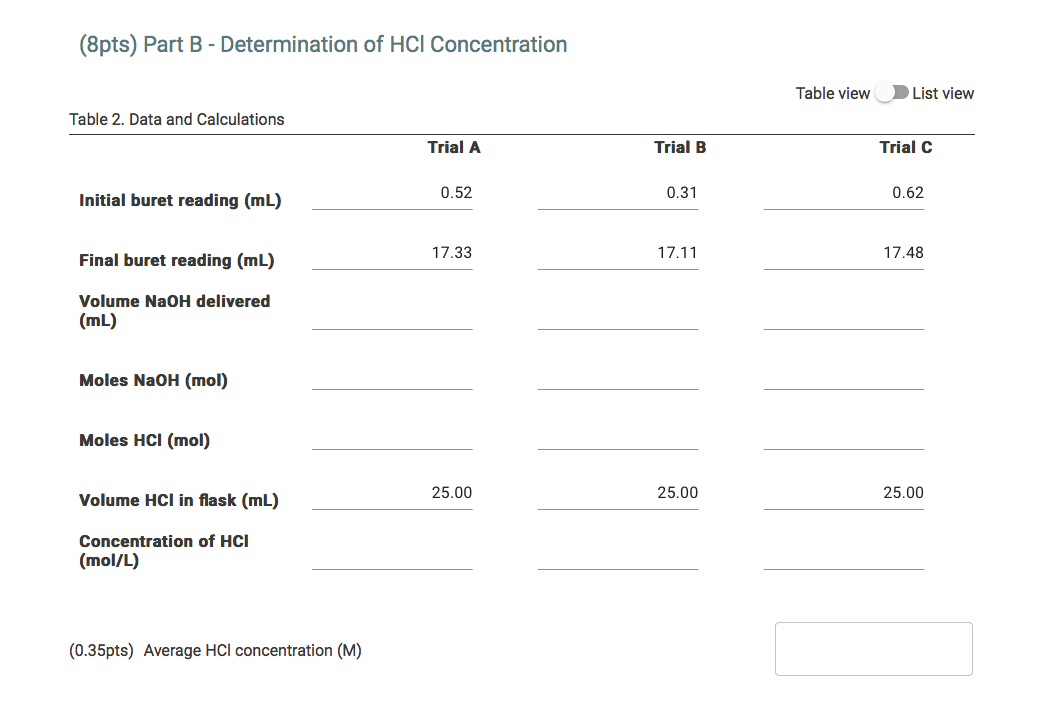 (8pts) Part B - Determination of HCl Concentration

Table view List view

Table 2. Data and Calculations

| | Trial A | Trial B | Trial C |
|---|---|---|---|
| Initial buret reading (mL) | 0.52 | 0.31 | 0.62 |
| Final buret reading (mL) | 17.33 | 17.11 | 17.48 |
| Volume NaOH delivered (mL) | | | |
| Moles NaOH (mol) | | | |
| Moles HCl (mol) | | | |
| Volume HCl in flask (mL) | 25.00 | 25.00 | 25.00 |
| Concentration of HCl (mol/L) | | | |

(0.35pts) Average HCl concentration (M)